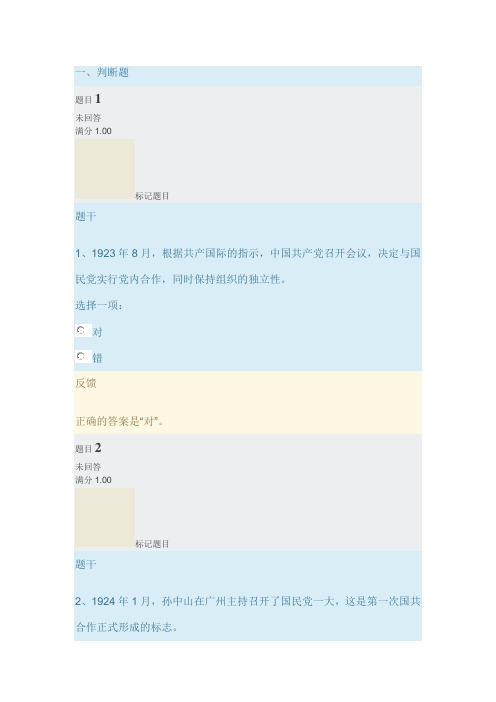 一、判断题

题目 1

未回答

满分 1.00

标记题目

题干

1、1923 年 8 月，根据共产国际的指示，中国共产党召开会议，决定与国民党实行党内合作，同时保持组织的独立性。

选择一项：

对

错

反馈

正确的答案是“对”。

题目 2

未回答

满分 1.00

标记题目

题干

2、1924 年 1 月，孙中山在广州主持召开了国民党一大，这是第一次国共合作正式形成的标志。